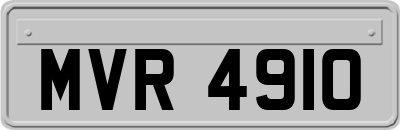 MVR 4910